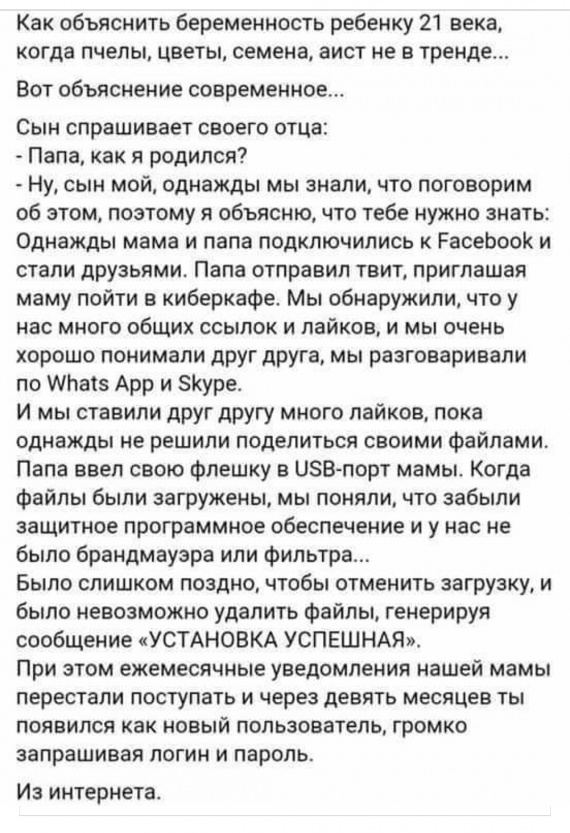 Как объяснить беременность ребенку 21 века, когда пчелы, цветы, семена, аист не в тренде...

Вот объяснение современное...

Сын спрашивает своего отца:
- Папа, как я родился?
- Ну, сын мой, однажды мы знали, что поговорим об этом, поэтому я объясню, что тебе нужно знать: Однажды мама и папа подключились к Facebook и стали друзьями. Папа отправил твит, приглашая маму пойти в киберкафе. Мы обнаружили, что у нас много общих ссылок и лайков, и мы очень хорошо понимали друг друга, мы разговаривали по Whats App и Skype.
И мы ставили друг другу много лайков, пока однажды не решили поделиться своими файлами. Папа ввел свою флешку в USB-порт мамы. Когда файлы были загружены, мы поняли, что забыли защитное программное обеспечение и у нас не было брандмауэра или фильтра...
Было слишком поздно, чтобы отменить загрузку, и было невозможно удалить файлы, генерируя сообщение «УСТАНОВКА УСПЕШНАЯ».
При этом ежемесячные уведомления нашей мамы перестали поступать и через девять месяцев ты появился как новый пользователь, громко запрашивая логин и пароль.

Из интернета.